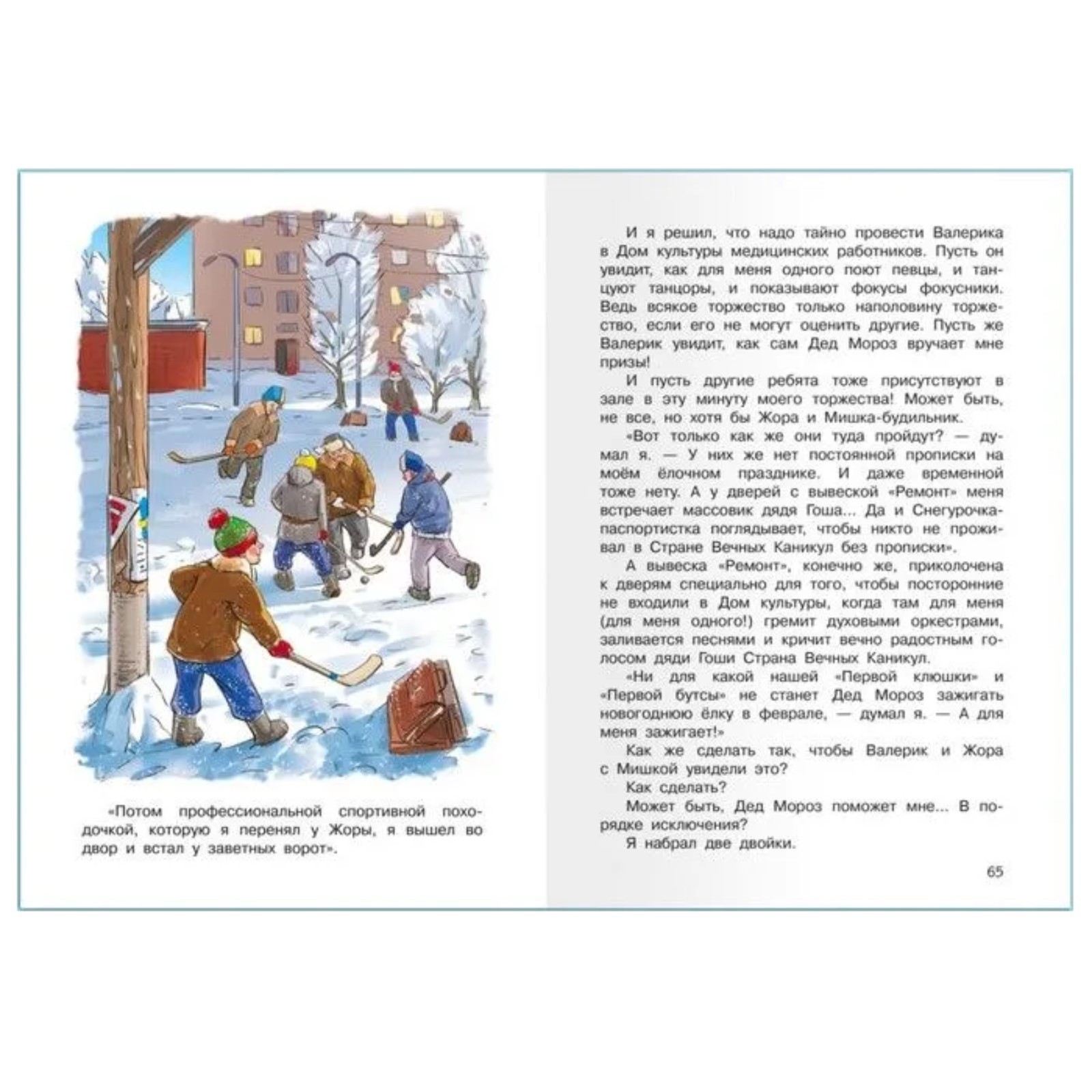 «Потом профессиональной спортивной походочкой, которую я перенял у Жоры, я вышел во двор и встал у заветных ворот».

И я решил, что надо тайно провести Валерика в Дом культуры медицинских работников. Пусть он увидит, как для меня одного поют певцы, и танцуют танцоры, и показывают фокусы фокусники. Ведь всякое торжество только наполовину торжество, если его не могут оценить другие. Пусть же Валерик увидит, как сам Дед Мороз вручает мне призы!

И пусть другие ребята тоже присутствуют в зале в эту минуту моего торжества! Может быть, не все, но хотя бы Жора и Мишка-будильник.

«Вот только как же они туда пройдут? — думал я. — У них же нет постоянной прописки на моём ёлочном празднике. И даже временной тоже нету. А у дверей с вывеской «Ремонт» меня встречает массовик дядя Гоша... Да и Снегурочка-паспортистка поглядывает, чтобы никто не проживал в Стране Вечных Каникул без прописки».

А вывеска «Ремонт», конечно же, приколочена к дверям специально для того, чтобы посторонние не входили в Дом культуры, когда там для меня (для меня одного!) гремит духовыми оркестрами, заливается песнями и кричит вечно радостным голосом дяди Гоши Страна Вечных Каникул.

«Ни для какой нашей «Первой клюшки» и «Первой бутсы» не станет Дед Мороз зажигать новогоднюю ёлку в феврале, — думал я. — А для меня зажигает!»

Как же сделать так, чтобы Валерик и Жора с Мишкой увидели это?

Как сделать?

Может быть, Дед Мороз поможет мне... В порядке исключения?

Я набрал две двойки.

65